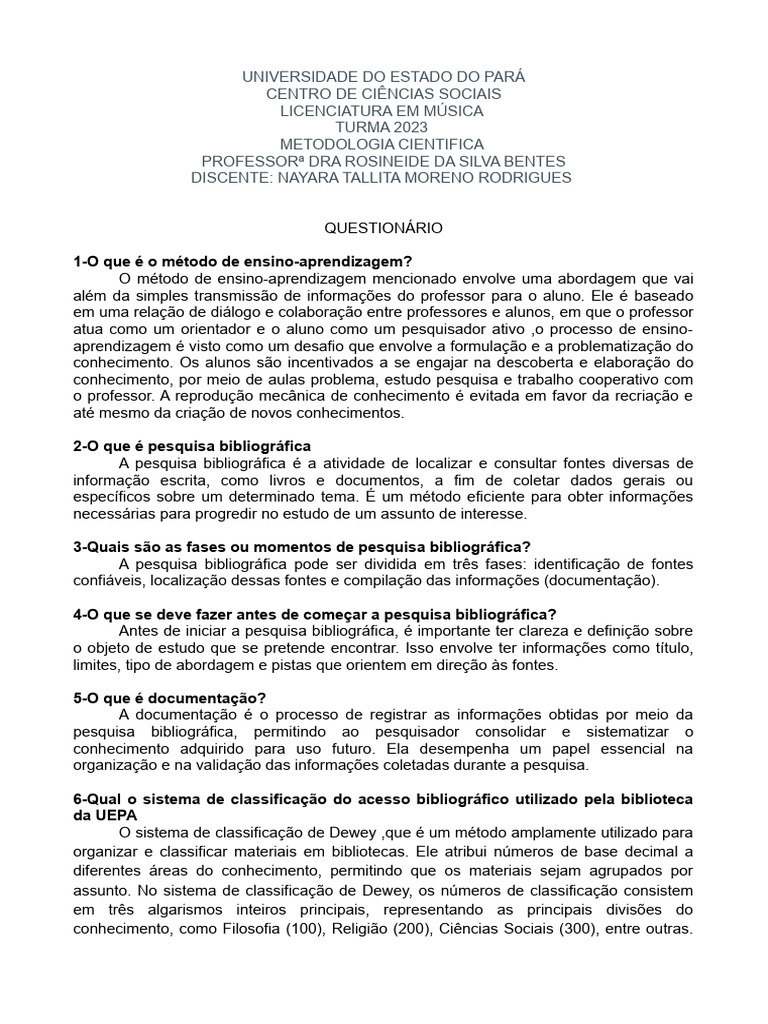 UNIVERSIDADE DO ESTADO DO PARÁ
CENTRO DE CIÊNCIAS SOCIAIS
LICENCIATURA EM MÚSICA
TURMA 2023
METODOLOGIA CIENTIFICA
PROFESSORª DRA ROSINEIDE DA SILVA BENTES
DISCENTE: NAYARA TALLITA MORENO RODRIGUES

QUESTIONÁRIO

1-O que é o método de ensino-aprendizagem?
O método de ensino-aprendizagem mencionado envolve uma abordagem que vai além da simples transmissão de informações do professor para o aluno. Ele é baseado em uma relação de diálogo e colaboração entre professores e alunos, em que o professor atua como um orientador e o aluno como um pesquisador ativo ,o processo de ensino-aprendizagem é visto como um desafio que envolve a formulação e a problematização do conhecimento. Os alunos são incentivados a se engajar na descoberta e elaboração do conhecimento, por meio de aulas problema, estudo pesquisa e trabalho cooperativo com o professor. A reprodução mecânica de conhecimento é evitada em favor da recriação e até mesmo da criação de novos conhecimentos.

2-O que é pesquisa bibliográfica
A pesquisa bibliográfica é a atividade de localizar e consultar fontes diversas de informação escrita, como livros e documentos, a fim de coletar dados gerais ou específicos sobre um determinado tema. É um método eficiente para obter informações necessárias para progredir no estudo de um assunto de interesse.

3-Quais são as fases ou momentos de pesquisa bibliográfica?
A pesquisa bibliográfica pode ser dividida em três fases: identificação de fontes confiáveis, localização dessas fontes e compilação das informações (documentação).

4-O que se deve fazer antes de começar a pesquisa bibliográfica?
Antes de iniciar a pesquisa bibliográfica, é importante ter clareza e definição sobre o objeto de estudo que se pretende encontrar. Isso envolve ter informações como título, limites, tipo de abordagem e pistas que orientem em direção às fontes.

5-O que é documentação?
A documentação é o processo de registrar as informações obtidas por meio da pesquisa bibliográfica, permitindo ao pesquisador consolidar e sistematizar o conhecimento adquirido para uso futuro. Ela desempenha um papel essencial na organização e na validação das informações coletadas durante a pesquisa.

6-Qual o sistema de classificação do acesso bibliográfico utilizado pela biblioteca da UEPA
O sistema de classificação de Dewey ,que é um método amplamente utilizado para organizar e classificar materiais em bibliotecas. Ele atribui números de base decimal a diferentes áreas do conhecimento, permitindo que os materiais sejam agrupados por assunto. No sistema de classificação de Dewey, os números de classificação consistem em três algarismos inteiros principais, representando as principais divisões do conhecimento, como Filosofia (100), Religião (200), Ciências Sociais (300), entre outras.